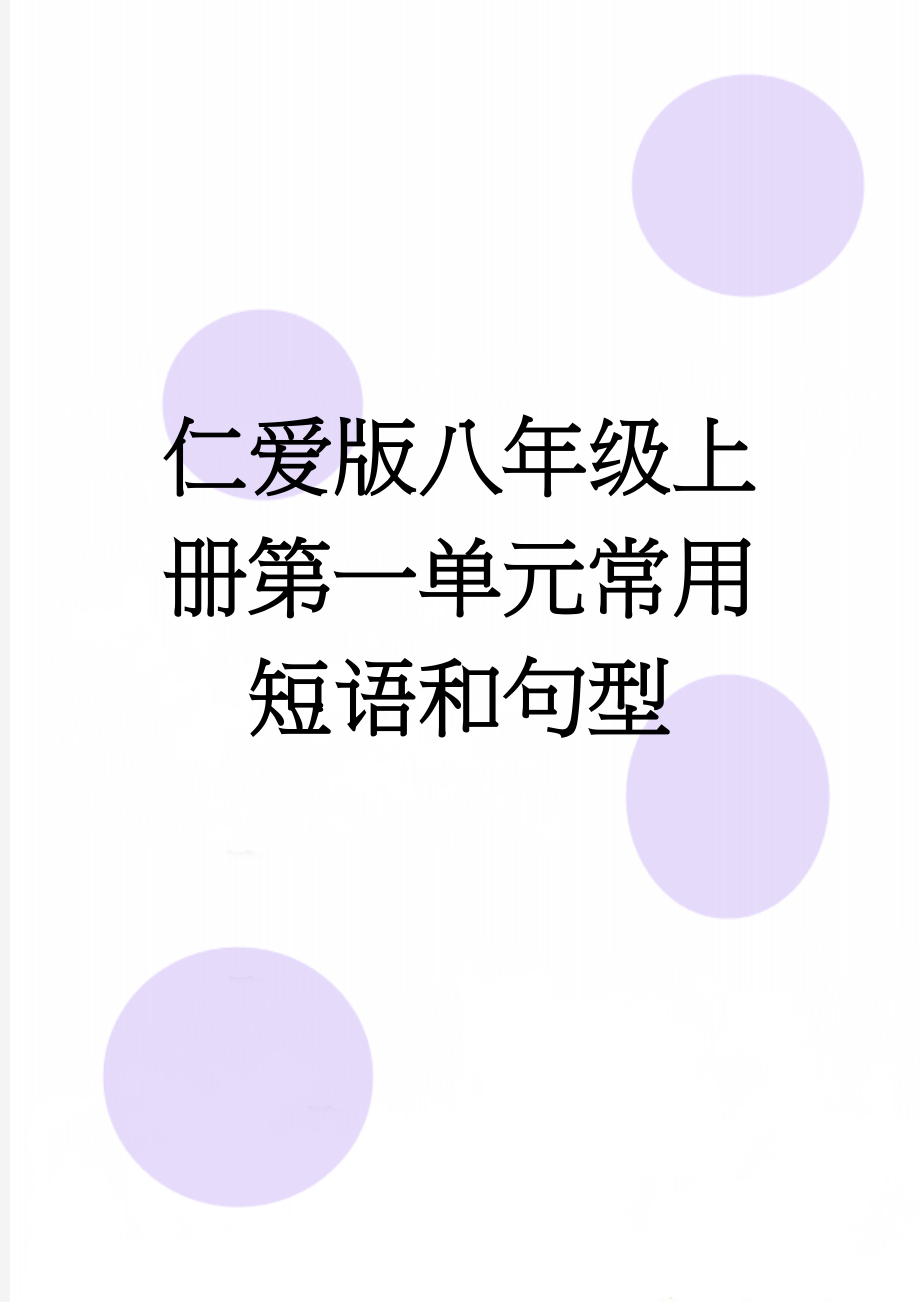 仁爱版八年级上册第一单元常用短语和句型